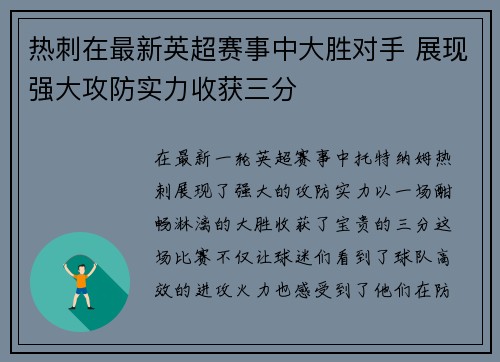 热刺在最新英超赛事中大胜对手 展现强大攻防实力收获三分

在最新一轮英超赛事中托特纳姆热刺展现了强大的攻防实力以一场酣畅淋漓的大胜收获了宝贵的三分这场比赛不仅让球迷们看到了球队高效的进攻火力也感受到了他们在防